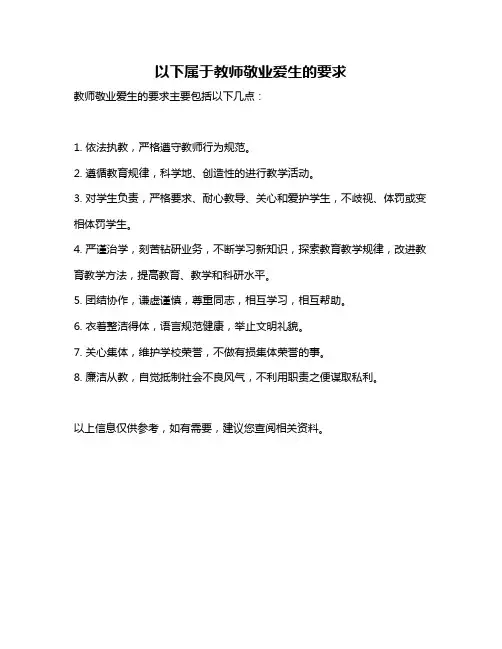 以下属于教师敬业爱生的要求

教师敬业爱生的要求主要包括以下几点：

1. 依法执教，严格遵守教师行为规范。

2. 遵循教育规律，科学地、创造性的进行教学活动。

3. 对学生负责，严格要求、耐心教导、关心和爱护学生，不歧视、体罚或变相体罚学生。

4. 严谨治学，刻苦钻研业务，不断学习新知识，探索教育教学规律，改进教育教学方法，提高教育、教学和科研水平。

5. 团结协作，谦虚谨慎，尊重同志，相互学习，相互帮助。

6. 衣着整洁得体，语言规范健康，举止文明礼貌。

7. 关心集体，维护学校荣誉，不做有损集体荣誉的事。

8. 廉洁从教，自觉抵制社会不良风气，不利用职责之便谋取私利。

以上信息仅供参考，如有需要，建议您查阅相关资料。